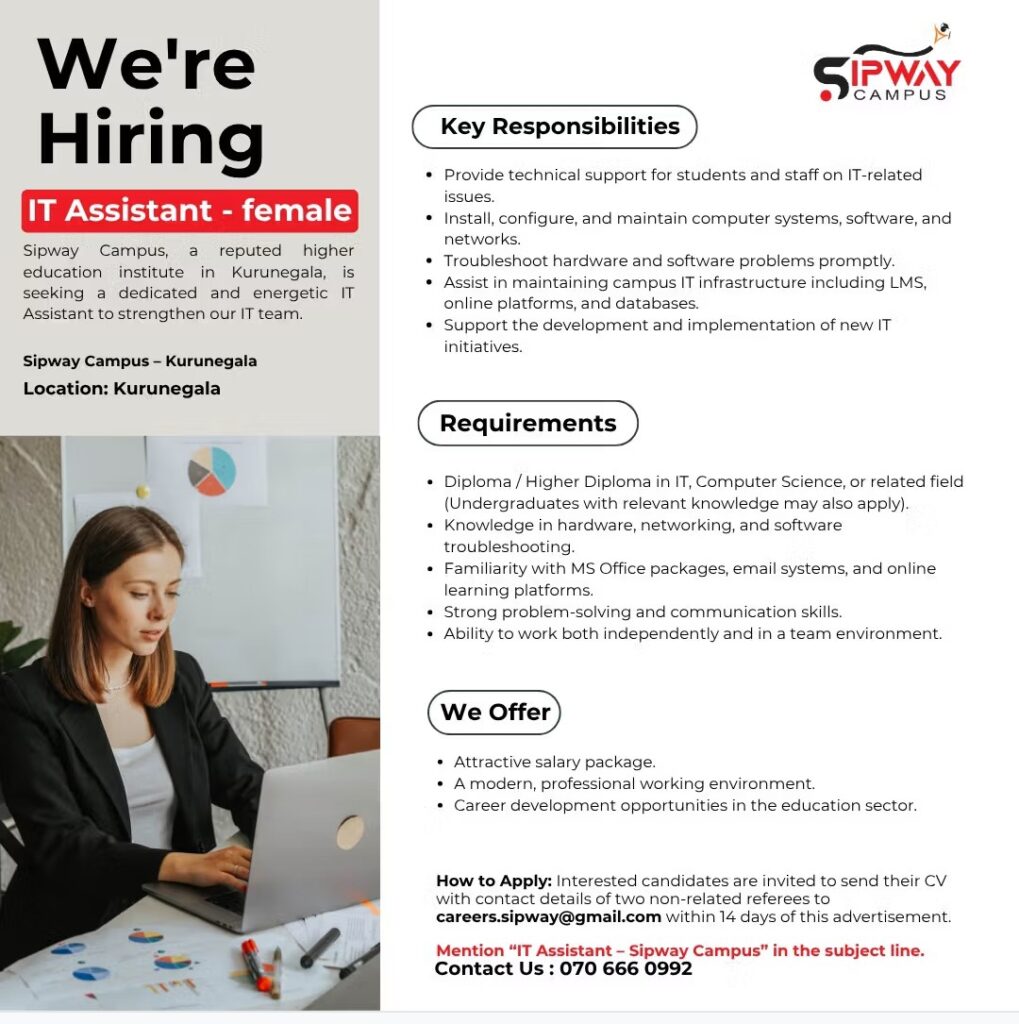 We're Hiring

IT Assistant - female

Sipway Campus, a reputed higher education institute in Kurunegala, is seeking a dedicated and energetic IT Assistant to strengthen our IT team.

Sipway Campus – Kurunegala

Location: Kurunegala

SIPWAY CAMPUS

Key Responsibilities

• Provide technical support for students and staff on IT-related issues.
• Install, configure, and maintain computer systems, software, and networks.
• Troubleshoot hardware and software problems promptly.
• Assist in maintaining campus IT infrastructure including LMS, online platforms, and databases.
• Support the development and implementation of new IT initiatives.

Requirements

• Diploma / Higher Diploma in IT, Computer Science, or related field (Undergraduates with relevant knowledge may also apply).
• Knowledge in hardware, networking, and software troubleshooting.
• Familiarity with MS Office packages, email systems, and online learning platforms.
• Strong problem-solving and communication skills.
• Ability to work both independently and in a team environment.

We Offer

• Attractive salary package.
• A modern, professional working environment.
• Career development opportunities in the education sector.

How to Apply: Interested candidates are invited to send their CV with contact details of two non-related referees to careers.sipway@gmail.com within 14 days of this advertisement.

Mention "IT Assistant – Sipway Campus" in the subject line.
Contact Us : 070 666 0992